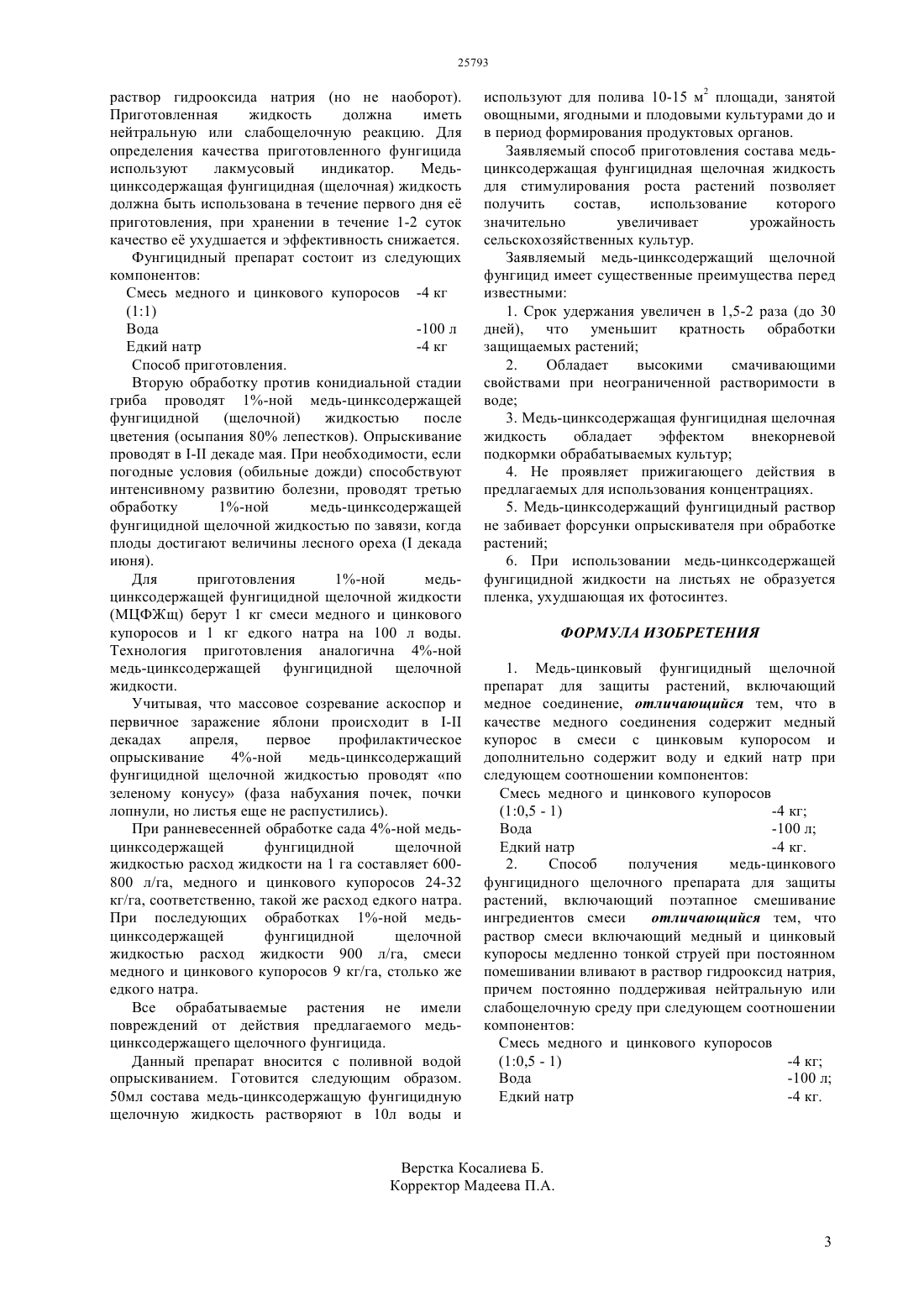 25793

раствор гидрооксида натрия (но не наоборот). Приготовленная жидкость должна иметь нейтральную или слабощелочную реакцию. Для определения качества приготовленного фунгицида используют лакмусовый индикатор. Медь-цинксодержащая фунгицидная (щелочная) жидкость должна быть использована в течение первого дня её приготовления, при хранении в течение 1-2 суток качество её ухудшается и эффективность снижается.

Фунгицидный препарат состоит из следующих компонентов:

| | |
|---|---|
| Смесь медного и цинкового купоросов (1:1) | -4 кг |
| Вода | -100 л |
| Едкий натр | -4 кг |

Способ приготовления.

Вторую обработку против конидиальной стадии гриба проводят 1%-ной медь-цинксодержащей фунгицидной (щелочной) жидкостью после цветения (осыпания 80% лепестков). Опрыскивание проводят в I-II декаде мая. При необходимости, если погодные условия (обильные дожди) способствуют интенсивному развитию болезни, проводят третью обработку 1%-ной медь-цинксодержащей фунгицидной щелочной жидкостью по завязи, когда плоды достигают величины лесного ореха (I декада июня).

Для приготовления 1%-ной медь-цинксодержащей фунгицидной щелочной жидкости (МЦФЖщ) берут 1 кг смеси медного и цинкового купоросов и 1 кг едкого натра на 100 л воды. Технология приготовления аналогична 4%-ной медь-цинксодержащей фунгицидной щелочной жидкости.

Учитывая, что массовое созревание аскоспор и первичное заражение яблони происходит в I-II декадах апреля, первое профилактическое опрыскивание 4%-ной медь-цинксодержащей фунгицидной щелочной жидкостью проводят «по зеленому конусу» (фаза набухания почек, почки лопнули, но листья еще не распустились).

При ранневесенней обработке сада 4%-ной медь-цинксодержащей фунгицидной щелочной жидкостью расход жидкости на 1 га составляет 600-800 л/га, медного и цинкового купоросов 24-32 кг/га, соответственно, такой же расход едкого натра. При последующих обработках 1%-ной медь-цинксодержащей фунгицидной щелочной жидкостью расход жидкости 900 л/га, смеси медного и цинкового купоросов 9 кг/га, столько же едкого натра.

Все обрабатываемые растения не имели повреждений от действия предлагаемого медь-цинксодержащего щелочного фунгицида.

Данный препарат вносится с поливной водой опрыскиванием. Готовится следующим образом. 50мл состава медь-цинксодержащую фунгицидную щелочную жидкость растворяют в 10л воды и используют для полива 10-15 м$^2$ площади, занятой овощными, ягодными и плодовыми культурами до и в период формирования продуктовых органов.

Заявляемый способ приготовления состава медь-цинксодержащая фунгицидная щелочная жидкость для стимулирования роста растений позволяет получить состав, использование которого значительно увеличивает урожайность сельскохозяйственных культур.

Заявляемый медь-цинксодержащий щелочной фунгицид имеет существенные преимущества перед известными:

1. Срок удержания увеличен в 1,5-2 раза (до 30 дней), что уменьшит кратность обработки защищаемых растений;

2. Обладает высокими смачивающими свойствами при неограниченной растворимости в воде;

3. Медь-цинксодержащая фунгицидная щелочная жидкость обладает эффектом внекорневой подкормки обрабатываемых культур;

4. Не проявляет прижигающего действия в предлагаемых для использования концентрациях.

5. Медь-цинксодержащий фунгицидный раствор не забивает форсунки опрыскивателя при обработке растений;

6. При использовании медь-цинксодержащей фунгицидной жидкости на листьях не образуется пленка, ухудшающая их фотосинтез.

ФОРМУЛА ИЗОБРЕТЕНИЯ

1. Медь-цинковый фунгицидный щелочной препарат для защиты растений, включающий медное соединение, отличающийся тем, что в качестве медного соединения содержит медный купорос в смеси с цинковым купоросом и дополнительно содержит воду и едкий натр при следующем соотношении компонентов:

| | |
|---|---|
| Смесь медного и цинкового купоросов (1:0,5 - 1) | -4 кг; |
| Вода | -100 л; |
| Едкий натр | -4 кг. |

2. Способ получения медь-цинкового фунгицидного щелочного препарата для защиты растений, включающий поэтапное смешивание ингредиентов смеси отличающийся тем, что раствор смеси включающий медный и цинковый купоросы медленно тонкой струей при постоянном помешивании вливают в раствор гидрооксид натрия, причем постоянно поддерживая нейтральную или слабощелочную среду при следующем соотношении компонентов:

| | |
|---|---|
| Смесь медного и цинкового купоросов (1:0,5 - 1) | -4 кг; |
| Вода | -100 л; |
| Едкий натр | -4 кг. |

Верстка Косалиева Б.
Корректор Мадеева П.А.

3